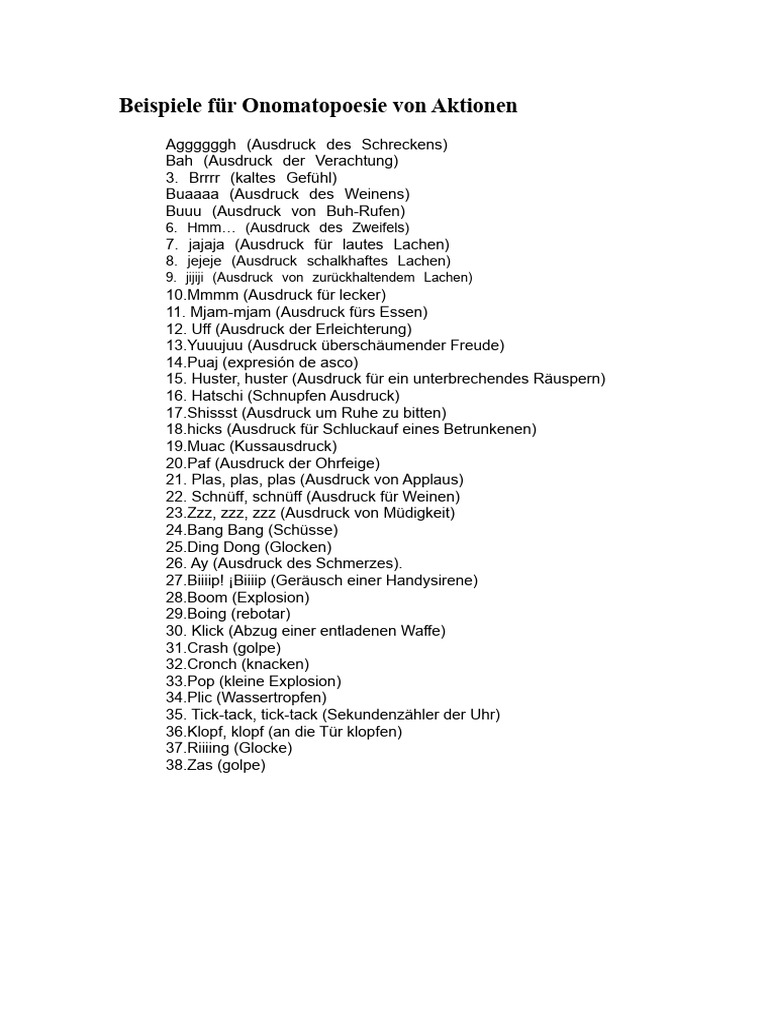 Beispiele für Onomatopoesie von Aktionen

Aggggggh (Ausdruck des Schreckens)
Bah (Ausdruck der Verachtung)
3. Brrrr (kaltes Gefühl)
Buaaaa (Ausdruck des Weinens)
Buuu (Ausdruck von Buh-Rufen)
6. Hmm… (Ausdruck des Zweifels)
7. jajaja (Ausdruck für lautes Lachen)
8. jejeje (Ausdruck schalkhaftes Lachen)
9. jijiji (Ausdruck von zurückhaltendem Lachen)
10.Mmmm (Ausdruck für lecker)
11. Mjam-mjam (Ausdruck fürs Essen)
12. Uff (Ausdruck der Erleichterung)
13.Yuuujuu (Ausdruck überschäumender Freude)
14.Puaj (expresión de asco)
15. Huster, huster (Ausdruck für ein unterbrechendes Räuspern)
16. Hatschi (Schnupfen Ausdruck)
17.Shissst (Ausdruck um Ruhe zu bitten)
18.hicks (Ausdruck für Schluckauf eines Betrunkenen)
19.Muac (Kussausdruck)
20.Paf (Ausdruck der Ohrfeige)
21. Plas, plas, plas (Ausdruck von Applaus)
22. Schnüff, schnüff (Ausdruck für Weinen)
23.Zzz, zzz, zzz (Ausdruck von Müdigkeit)
24.Bang Bang (Schüsse)
25.Ding Dong (Glocken)
26. Ay (Ausdruck des Schmerzes).
27.Biiiip! ¡Biiiip (Geräusch einer Handysirene)
28.Boom (Explosion)
29.Boing (rebotar)
30. Klick (Abzug einer entladenen Waffe)
31.Crash (golpe)
32.Cronch (knacken)
33.Pop (kleine Explosion)
34.Plic (Wassertropfen)
35. Tick-tack, tick-tack (Sekundenzähler der Uhr)
36.Klopf, klopf (an die Tür klopfen)
37.Riiiing (Glocke)
38.Zas (golpe)